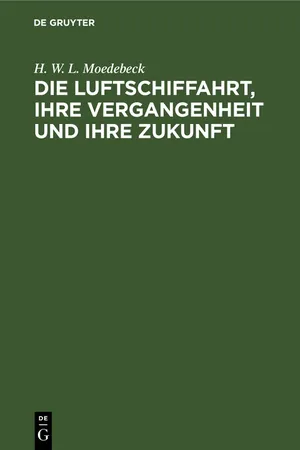 DE GRUYTER

H. W. L. Moedebeck

DIE LUFTSCHIFFAHRT, IHRE VERGANGENHEIT UND IHRE ZUKUNFT

DE
G